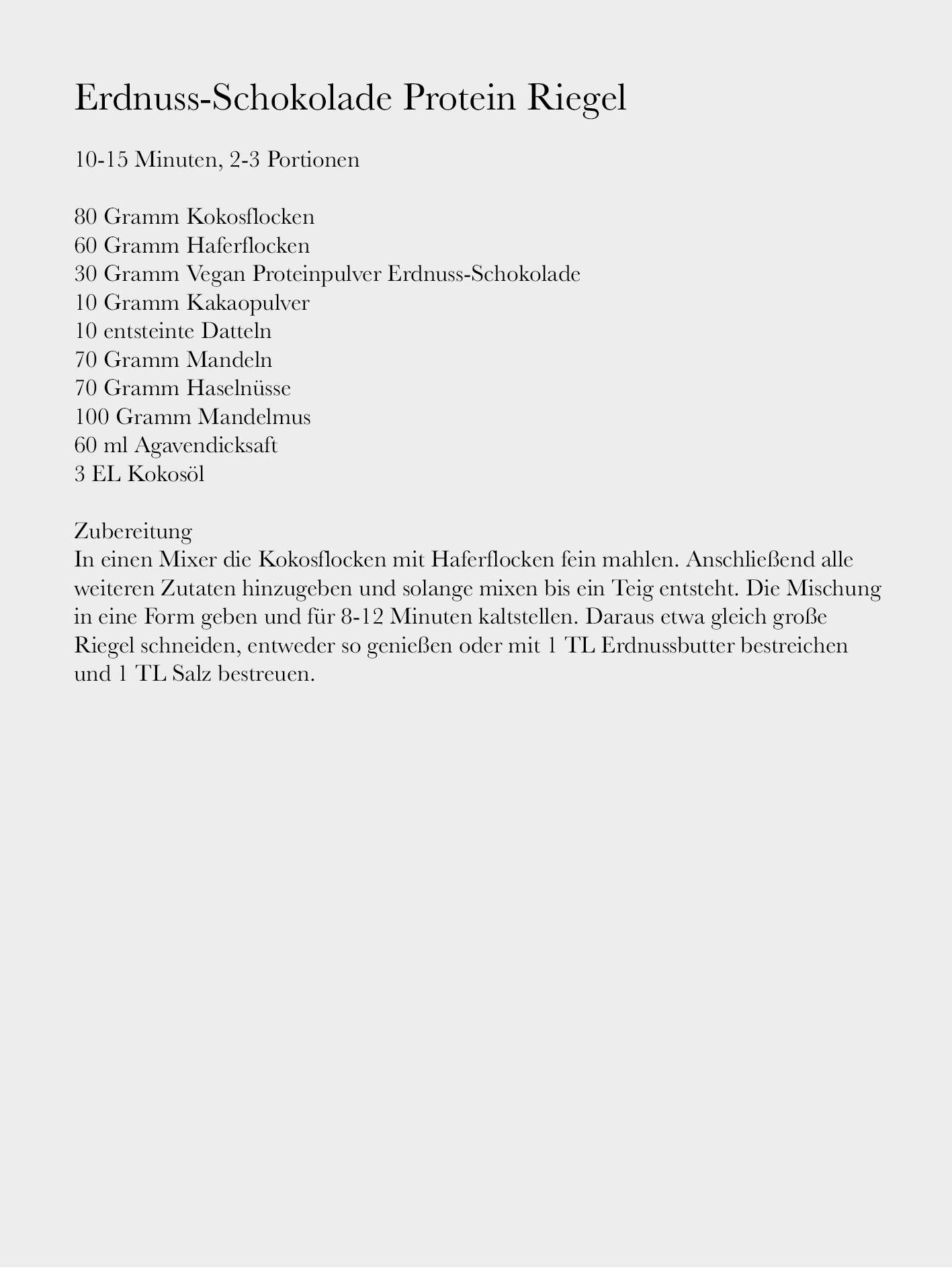 Erdnuss-Schokolade Protein Riegel

10-15 Minuten, 2-3 Portionen

80 Gramm Kokosflocken
60 Gramm Haferflocken
30 Gramm Vegan Proteinpulver Erdnuss-Schokolade
10 Gramm Kakaopulver
10 entsteinte Datteln
70 Gramm Mandeln
70 Gramm Haselnüsse
100 Gramm Mandelmus
60 ml Agavendicksaft
3 EL Kokosöl

Zubereitung
In einen Mixer die Kokosflocken mit Haferflocken fein mahlen. Anschließend alle weiteren Zutaten hinzugeben und solange mixen bis ein Teig entsteht. Die Mischung in eine Form geben und für 8-12 Minuten kaltstellen. Daraus etwa gleich große Riegel schneiden, entweder so genießen oder mit 1 TL Erdnussbutter bestreichen und 1 TL Salz bestreuen.